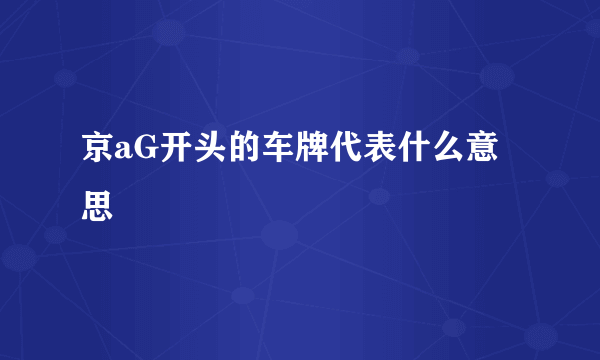 京aG开头的车牌代表什么意思